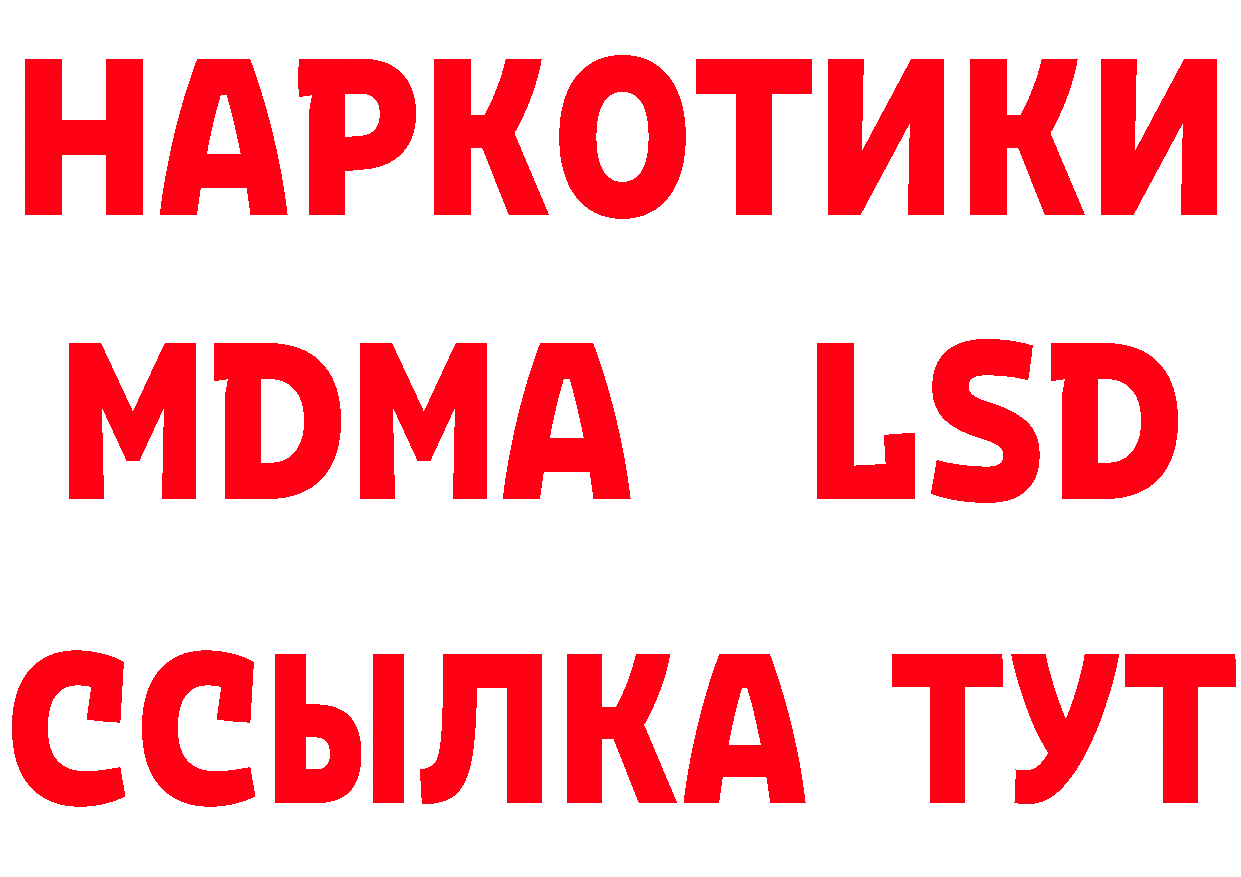 НАРКОТИКИ
MDMA LSD
ССЫЛКА ТУТ